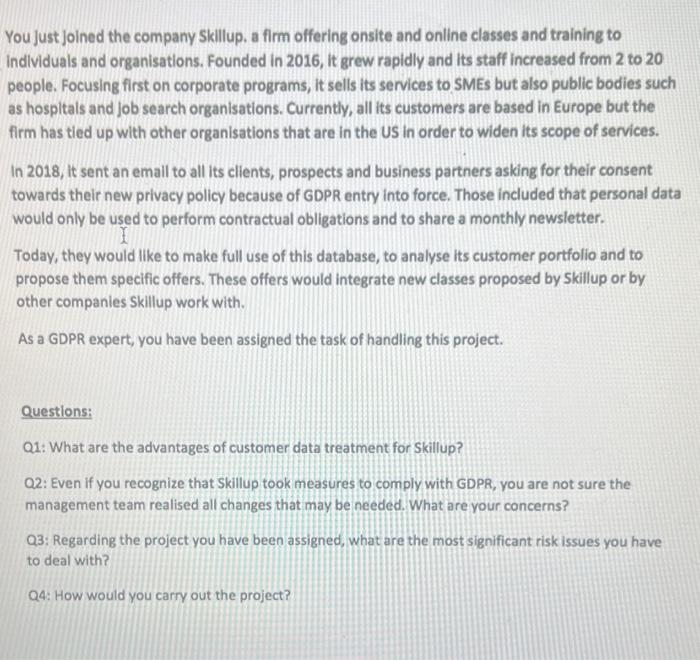 You just joined the company Skillup. a firm offering onsite and online classes and training to individuals and organisations. Founded in 2016, it grew rapidly and its staff increased from 2 to 20 people. Focusing first on corporate programs, it sells its services to SMEs but also public bodies such as hospitals and job search organisations. Currently, all its customers are based in Europe but the firm has tied up with other organisations that are in the US in order to widen its scope of services.

In 2018, it sent an email to all its clients, prospects and business partners asking for their consent towards their new privacy policy because of GDPR entry into force. Those included that personal data would only be used to perform contractual obligations and to share a monthly newsletter.

Today, they would like to make full use of this database, to analyse its customer portfolio and to propose them specific offers. These offers would integrate new classes proposed by Skillup or by other companies Skillup work with.

As a GDPR expert, you have been assigned the task of handling this project.

Questions:

Q1: What are the advantages of customer data treatment for Skillup?

Q2: Even if you recognize that Skillup took measures to comply with GDPR, you are not sure the management team realised all changes that may be needed. What are your concerns?

Q3: Regarding the project you have been assigned, what are the most significant risk issues you have to deal with?

Q4: How would you carry out the project?